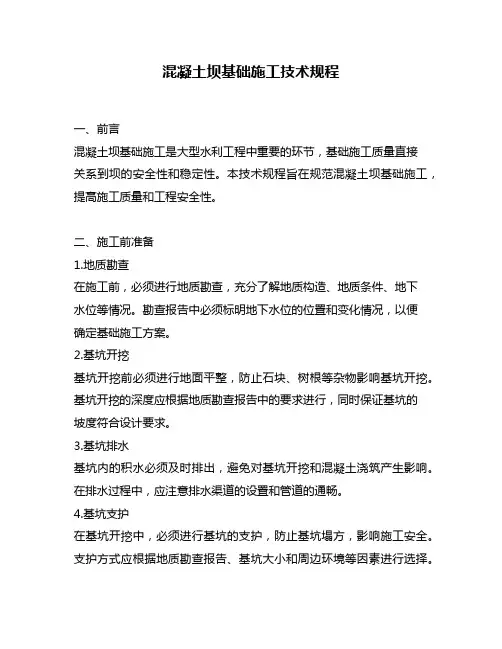 混凝土坝基础施工技术规程

一、前言
混凝土坝基础施工是大型水利工程中重要的环节，基础施工质量直接关系到坝的安全性和稳定性。本技术规程旨在规范混凝土坝基础施工，提高施工质量和工程安全性。

二、施工前准备
1.地质勘查
在施工前，必须进行地质勘查，充分了解地质构造、地质条件、地下水位等情况。勘查报告中必须标明地下水位的位置和变化情况，以便确定基础施工方案。
2.基坑开挖
基坑开挖前必须进行地面平整，防止石块、树根等杂物影响基坑开挖。基坑开挖的深度应根据地质勘查报告中的要求进行，同时保证基坑的坡度符合设计要求。
3.基坑排水
基坑内的积水必须及时排出，避免对基坑开挖和混凝土浇筑产生影响。在排水过程中，应注意排水渠道的设置和管道的通畅。
4.基坑支护
在基坑开挖中，必须进行基坑的支护，防止基坑塌方，影响施工安全。支护方式应根据地质勘查报告、基坑大小和周边环境等因素进行选择。